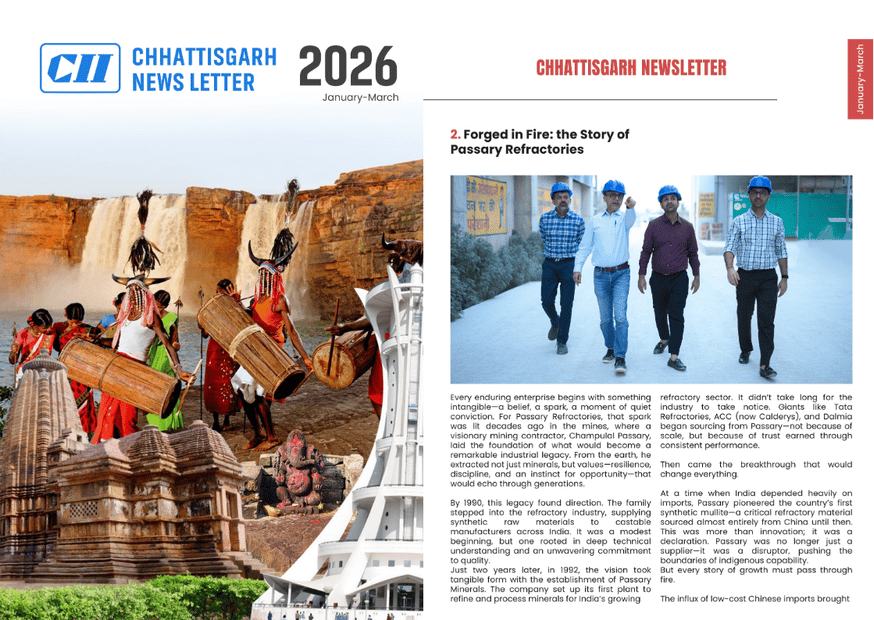 CII CHHATTISGARH NEWS LETTER 2026 January-March

CHHATTISGARH NEWSLETTER

January-March

2. Forged in Fire: the Story of Passary Refractories

Every enduring enterprise begins with something intangible—a belief, a spark, a moment of quiet conviction. For Passary Refractories, that spark was lit decades ago in the mines, where a visionary mining contractor, Champulal Passary, laid the foundation of what would become a remarkable industrial legacy. From the earth, he extracted not just minerals, but values—resilience, discipline, and an instinct for opportunity—that would echo through generations.

By 1990, this legacy found direction. The family stepped into the refractory industry, supplying synthetic raw materials to castable manufacturers across India. It was a modest beginning, but one rooted in deep technical understanding and an unwavering commitment to quality.
Just two years later, in 1992, the vision took tangible form with the establishment of Passary Minerals. The company set up its first plant to refine and process minerals for India's growing refractory sector. It didn't take long for the industry to take notice. Giants like Tata Refractories, ACC (now Calderys), and Dalmia began sourcing from Passary—not because of scale, but because of trust earned through consistent performance.

Then came the breakthrough that would change everything.

At a time when India depended heavily on imports, Passary pioneered the country's first synthetic mullite—a critical refractory material sourced almost entirely from China until then. This was more than innovation; it was a declaration. Passary was no longer just a supplier—it was a disruptor, pushing the boundaries of indigenous capability.
But every story of growth must pass through fire.

The influx of low-cost Chinese imports brought